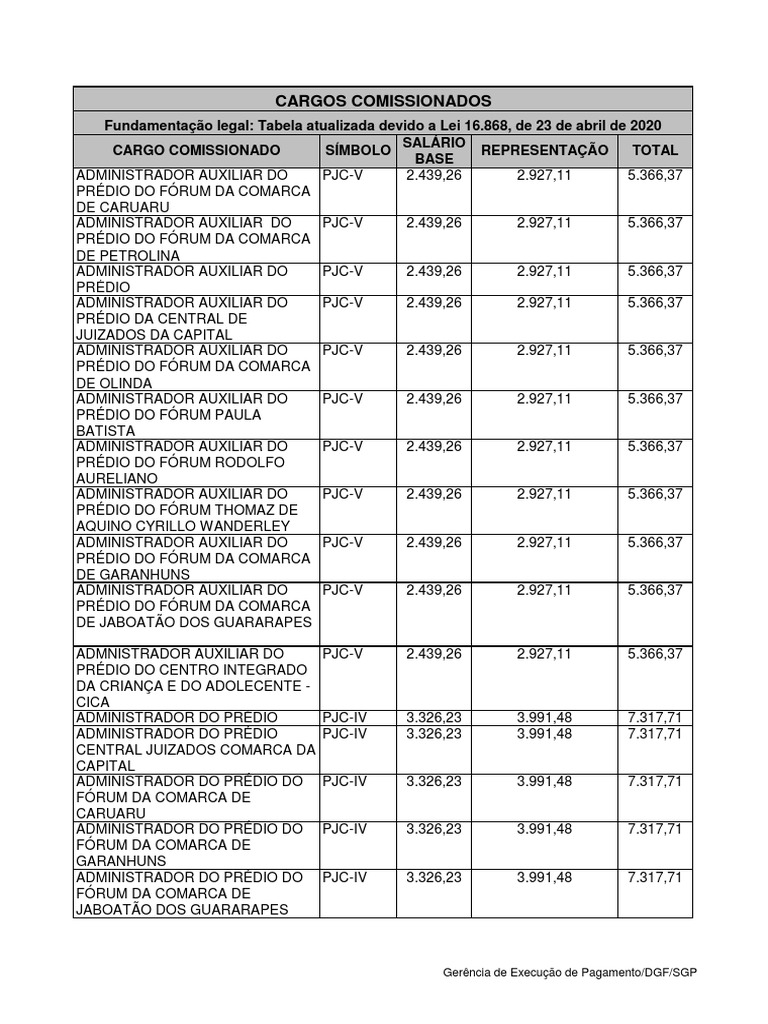 CARGOS COMISSIONADOS

Fundamentação legal: Tabela atualizada devido a Lei 16.868, de 23 de abril de 2020

| CARGO COMISSIONADO | SÍMBOLO | SALÁRIO BASE | REPRESENTAÇÃO | TOTAL |
|---|---|---|---|---|
| ADMINISTRADOR AUXILIAR DO PRÉDIO DO FÓRUM DA COMARCA DE CARUARU | PJC-V | 2.439,26 | 2.927,11 | 5.366,37 |
| ADMINISTRADOR AUXILIAR DO PRÉDIO DO FÓRUM DA COMARCA DE PETROLINA | PJC-V | 2.439,26 | 2.927,11 | 5.366,37 |
| ADMINISTRADOR AUXILIAR DO PRÉDIO | PJC-V | 2.439,26 | 2.927,11 | 5.366,37 |
| ADMINISTRADOR AUXILIAR DO PRÉDIO DA CENTRAL DE JUIZADOS DA CAPITAL | PJC-V | 2.439,26 | 2.927,11 | 5.366,37 |
| ADMINISTRADOR AUXILIAR DO PRÉDIO DO FÓRUM DA COMARCA DE OLINDA | PJC-V | 2.439,26 | 2.927,11 | 5.366,37 |
| ADMINISTRADOR AUXILIAR DO PRÉDIO DO FÓRUM PAULA BATISTA | PJC-V | 2.439,26 | 2.927,11 | 5.366,37 |
| ADMINISTRADOR AUXILIAR DO PRÉDIO DO FÓRUM RODOLFO AURELIANO | PJC-V | 2.439,26 | 2.927,11 | 5.366,37 |
| ADMINISTRADOR AUXILIAR DO PRÉDIO DO FÓRUM THOMAZ DE AQUINO CYRILLO WANDERLEY | PJC-V | 2.439,26 | 2.927,11 | 5.366,37 |
| ADMINISTRADOR AUXILIAR DO PRÉDIO DO FÓRUM DA COMARCA DE GARANHUNS | PJC-V | 2.439,26 | 2.927,11 | 5.366,37 |
| ADMINISTRADOR AUXILIAR DO PRÉDIO DO FÓRUM DA COMARCA DE JABOATÃO DOS GUARARAPES | PJC-V | 2.439,26 | 2.927,11 | 5.366,37 |
| ADMNISTRADOR AUXILIAR DO PRÉDIO DO CENTRO INTEGRADO DA CRIANÇA E DO ADOLECENTE - CICA | PJC-V | 2.439,26 | 2.927,11 | 5.366,37 |
| ADMINISTRADOR DO PRÉDIO | PJC-IV | 3.326,23 | 3.991,48 | 7.317,71 |
| ADMINISTRADOR DO PRÉDIO CENTRAL JUIZADOS COMARCA DA CAPITAL | PJC-IV | 3.326,23 | 3.991,48 | 7.317,71 |
| ADMINISTRADOR DO PRÉDIO DO FÓRUM DA COMARCA DE CARUARU | PJC-IV | 3.326,23 | 3.991,48 | 7.317,71 |
| ADMINISTRADOR DO PRÉDIO DO FÓRUM DA COMARCA DE GARANHUNS | PJC-IV | 3.326,23 | 3.991,48 | 7.317,71 |
| ADMINISTRADOR DO PRÉDIO DO FÓRUM DA COMARCA DE JABOATÃO DOS GUARARAPES | PJC-IV | 3.326,23 | 3.991,48 | 7.317,71 |

Gerência de Execução de Pagamento/DGF/SGP